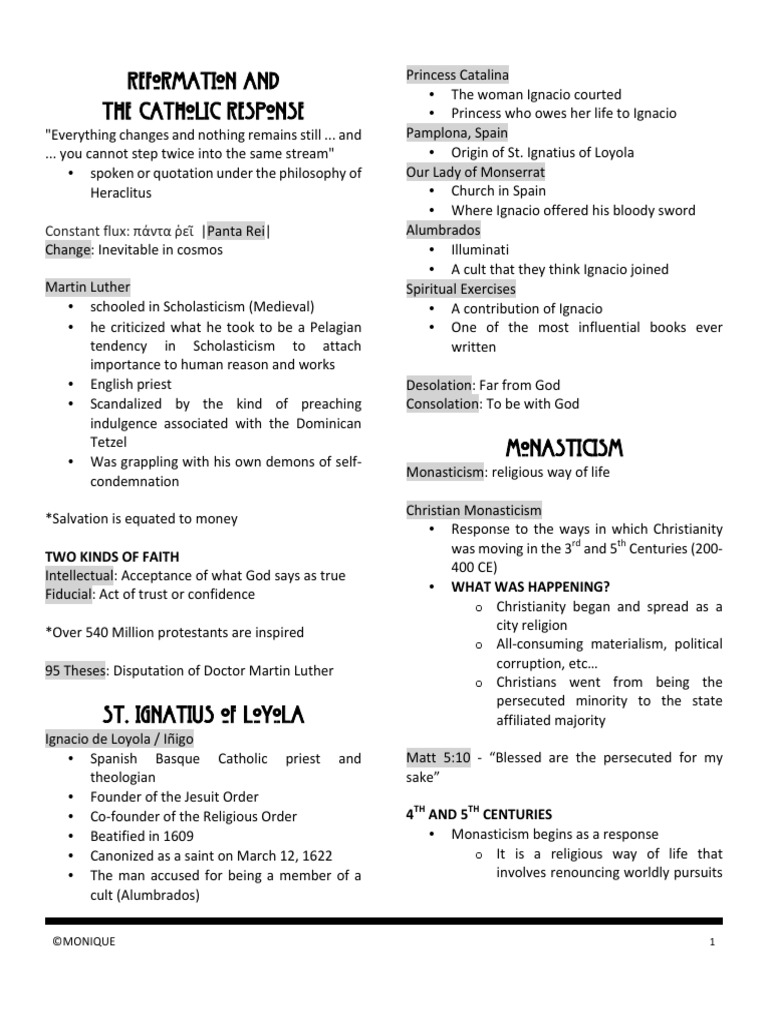 REFORMATION AND
THE CATHOLIC RESPONSE

"Everything changes and nothing remains still ... and ... you cannot step twice into the same stream"
• spoken or quotation under the philosophy of Heraclitus

Constant flux: πάντα ῥεῖ |Panta Rei|
Change: Inevitable in cosmos

Martin Luther
• schooled in Scholasticism (Medieval)
• he criticized what he took to be a Pelagian tendency in Scholasticism to attach importance to human reason and works
• English priest
• Scandalized by the kind of preaching indulgence associated with the Dominican Tetzel
• Was grappling with his own demons of self-condemnation

*Salvation is equated to money

TWO KINDS OF FAITH
Intellectual: Acceptance of what God says as true
Fiducial: Act of trust or confidence

*Over 540 Million protestants are inspired

95 Theses: Disputation of Doctor Martin Luther

ST. IGNATIUS OF LOYOLA

Ignacio de Loyola / Iñigo
• Spanish Basque Catholic priest and theologian
• Founder of the Jesuit Order
• Co-founder of the Religious Order
• Beatified in 1609
• Canonized as a saint on March 12, 1622
• The man accused for being a member of a cult (Alumbrados)

Princess Catalina
• The woman Ignacio courted
• Princess who owes her life to Ignacio
Pamplona, Spain
• Origin of St. Ignatius of Loyola
Our Lady of Monserrat
• Church in Spain
• Where Ignacio offered his bloody sword
Alumbrados
• Illuminati
• A cult that they think Ignacio joined
Spiritual Exercises
• A contribution of Ignacio
• One of the most influential books ever written

Desolation: Far from God
Consolation: To be with God

MONASTICISM

Monasticism: religious way of life

Christian Monasticism
• Response to the ways in which Christianity was moving in the 3$^{rd}$ and 5$^{th}$ Centuries (200-400 CE)
• WHAT WAS HAPPENING?
o Christianity began and spread as a city religion
o All-consuming materialism, political corruption, etc…
o Christians went from being the persecuted minority to the state affiliated majority

Matt 5:10 - "Blessed are the persecuted for my sake"

4$^{TH}$ AND 5$^{TH}$ CENTURIES
• Monasticism begins as a response
o It is a religious way of life that involves renouncing worldly pursuits

©MONIQUE

1